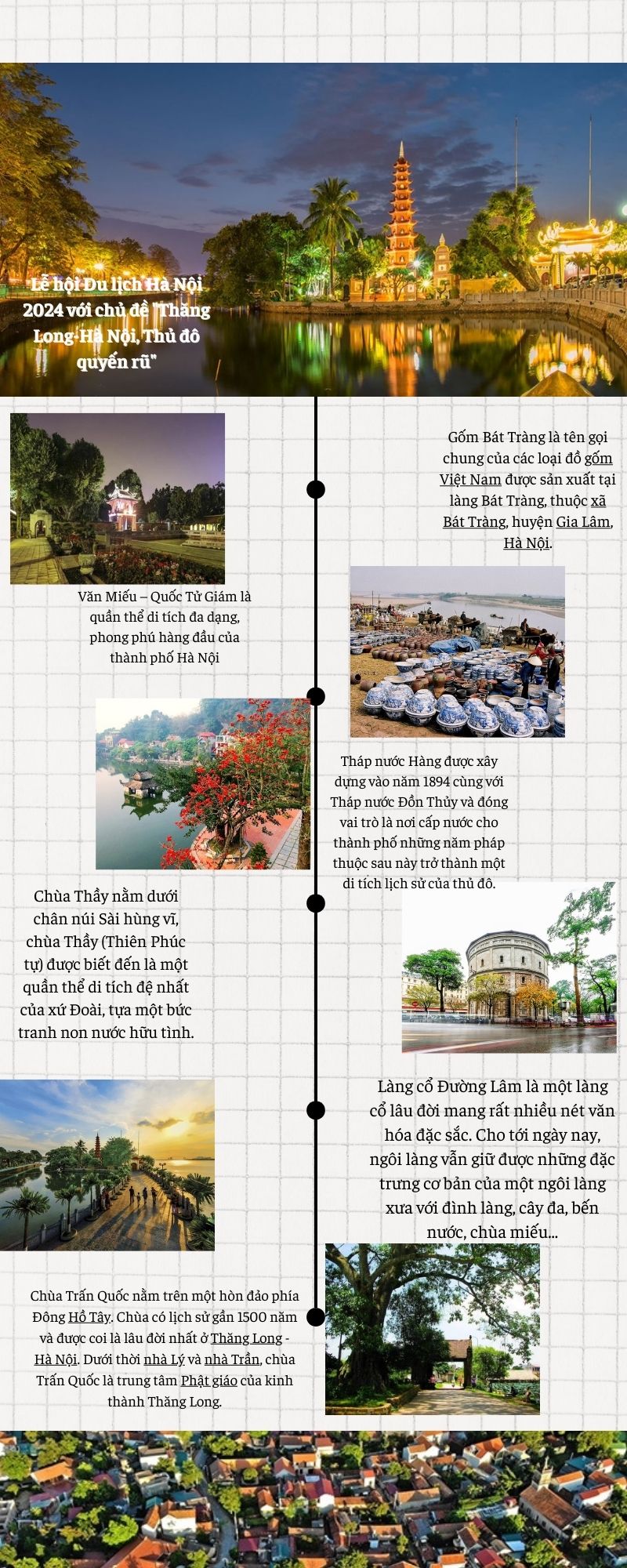 Lễ hội Du lịch Hà Nội 2024 với chủ đề "Thăng Long-Hà Nội, Thủ đô quyến rũ"

Gốm Bát Tràng là tên gọi chung của các loại đồ gốm Việt Nam được sản xuất tại làng Bát Tràng, thuộc xã Bát Tràng, huyện Gia Lâm, Hà Nội.

Văn Miếu – Quốc Tử Giám là quần thể di tích đa dạng, phong phú hàng đầu của thành phố Hà Nội

Tháp nước Hàng được xây dựng vào năm 1894 cùng với Tháp nước Đồn Thủy và đóng vai trò là nơi cấp nước cho thành phố những năm pháp thuộc sau này trở thành một di tích lịch sử của thủ đô.

Chùa Thầy nằm dưới chân núi Sài hùng vĩ, chùa Thầy (Thiên Phúc tự) được biết đến là một quần thể di tích đệ nhất của xứ Đoài, tựa một bức tranh non nước hữu tình.

Làng cổ Đường Lâm là một làng cổ lâu đời mang rất nhiều nét văn hóa đặc sắc. Cho tới ngày nay, ngôi làng vẫn giữ được những đặc trưng cơ bản của một ngôi làng xưa với đình làng, cây đa, bến nước, chùa miếu...

Chùa Trấn Quốc nằm trên một hòn đảo phía Đông Hồ Tây. Chùa có lịch sử gần 1500 năm và được coi là lâu đời nhất ở Thăng Long - Hà Nội. Dưới thời nhà Lý và nhà Trần, chùa Trấn Quốc là trung tâm Phật giáo của kinh thành Thăng Long.